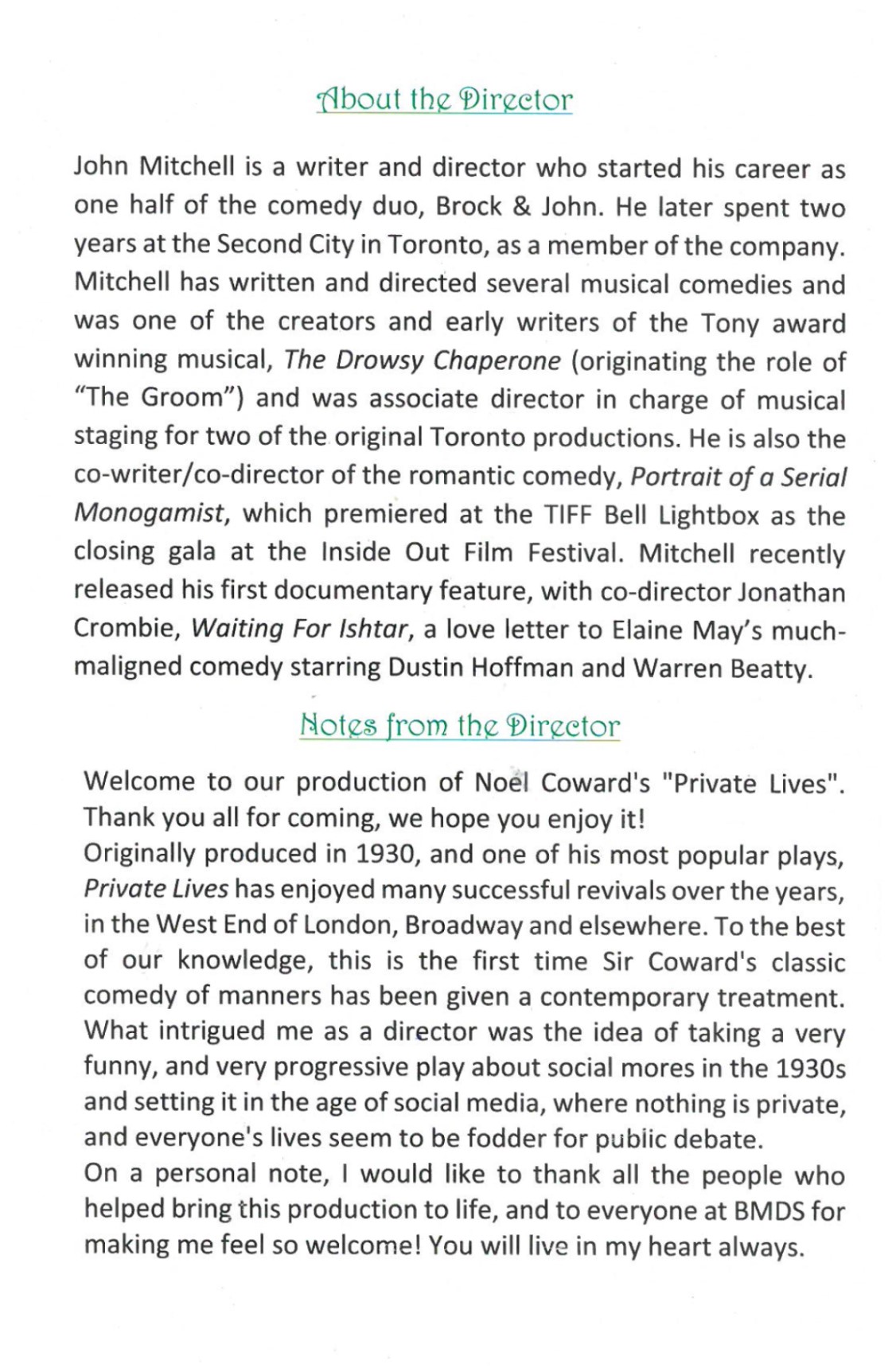 About the Director

John Mitchell is a writer and director who started his career as one half of the comedy duo, Brock & John. He later spent two years at the Second City in Toronto, as a member of the company. Mitchell has written and directed several musical comedies and was one of the creators and early writers of the Tony award winning musical, The Drowsy Chaperone (originating the role of "The Groom") and was associate director in charge of musical staging for two of the original Toronto productions. He is also the co-writer/co-director of the romantic comedy, Portrait of a Serial Monogamist, which premiered at the TIFF Bell Lightbox as the closing gala at the Inside Out Film Festival. Mitchell recently released his first documentary feature, with co-director Jonathan Crombie, Waiting For Ishtar, a love letter to Elaine May's much-maligned comedy starring Dustin Hoffman and Warren Beatty.

Notes from the Director

Welcome to our production of Noël Coward's "Private Lives". Thank you all for coming, we hope you enjoy it!
Originally produced in 1930, and one of his most popular plays, Private Lives has enjoyed many successful revivals over the years, in the West End of London, Broadway and elsewhere. To the best of our knowledge, this is the first time Sir Coward's classic comedy of manners has been given a contemporary treatment. What intrigued me as a director was the idea of taking a very funny, and very progressive play about social mores in the 1930s and setting it in the age of social media, where nothing is private, and everyone's lives seem to be fodder for public debate.
On a personal note, I would like to thank all the people who helped bring this production to life, and to everyone at BMDS for making me feel so welcome! You will live in my heart always.